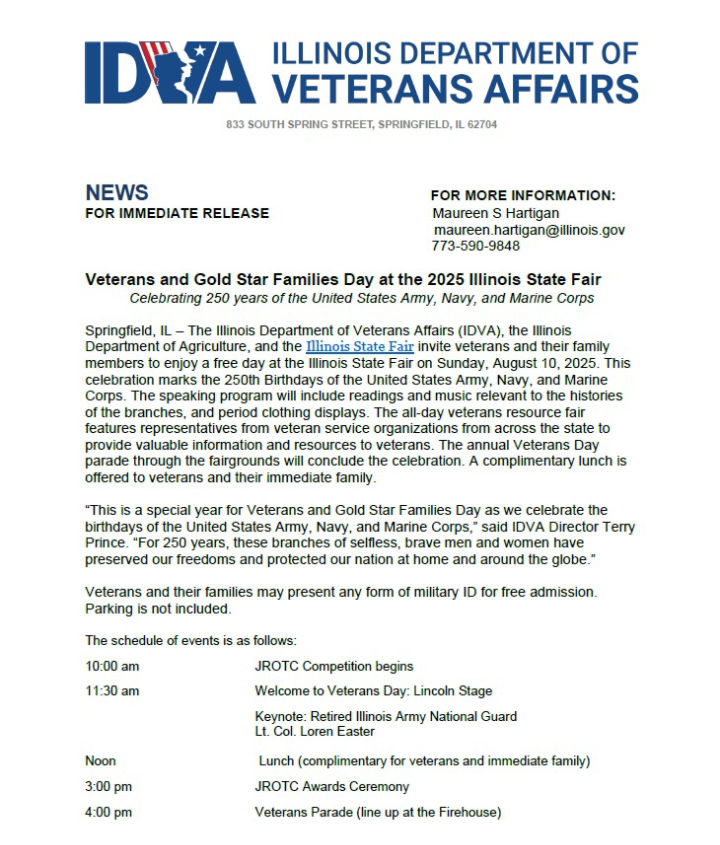 IDVA ILLINOIS DEPARTMENT OF VETERANS AFFAIRS

833 SOUTH SPRING STREET, SPRINGFIELD, IL 62704

NEWS
FOR IMMEDIATE RELEASE

FOR MORE INFORMATION:
Maureen S Hartigan
maureen.hartigan@illinois.gov
773-590-9848

Veterans and Gold Star Families Day at the 2025 Illinois State Fair
Celebrating 250 years of the United States Army, Navy, and Marine Corps

Springfield, IL – The Illinois Department of Veterans Affairs (IDVA), the Illinois Department of Agriculture, and the Illinois State Fair invite veterans and their family members to enjoy a free day at the Illinois State Fair on Sunday, August 10, 2025. This celebration marks the 250th Birthdays of the United States Army, Navy, and Marine Corps. The speaking program will include readings and music relevant to the histories of the branches, and period clothing displays. The all-day veterans resource fair features representatives from veteran service organizations from across the state to provide valuable information and resources to veterans. The annual Veterans Day parade through the fairgrounds will conclude the celebration. A complimentary lunch is offered to veterans and their immediate family.

"This is a special year for Veterans and Gold Star Families Day as we celebrate the birthdays of the United States Army, Navy, and Marine Corps," said IDVA Director Terry Prince. "For 250 years, these branches of selfless, brave men and women have preserved our freedoms and protected our nation at home and around the globe."

Veterans and their families may present any form of military ID for free admission. Parking is not included.

The schedule of events is as follows:

10:00 am JROTC Competition begins

11:30 am Welcome to Veterans Day: Lincoln Stage

Keynote: Retired Illinois Army National Guard
Lt. Col. Loren Easter

Noon Lunch (complimentary for veterans and immediate family)

3:00 pm JROTC Awards Ceremony

4:00 pm Veterans Parade (line up at the Firehouse)